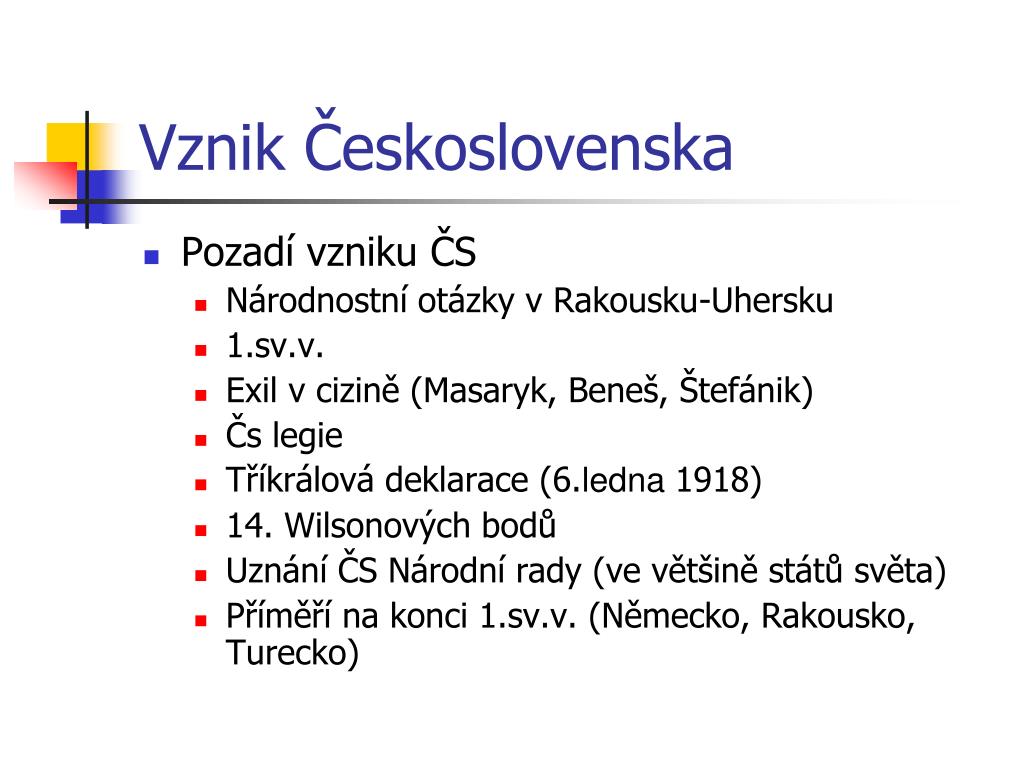 Vznik Československa

Pozadí vzniku ČS
Národnostní otázky v Rakousku-Uhersku
1.sv.v.
Exil v cizině (Masaryk, Beneš, Štefánik)
Čs legie
Tříkrálová deklarace (6.ledna 1918)
14. Wilsonových bodů
Uznání ČS Národní rady (ve většině států světa)
Příměří na konci 1.sv.v. (Německo, Rakousko, Turecko)